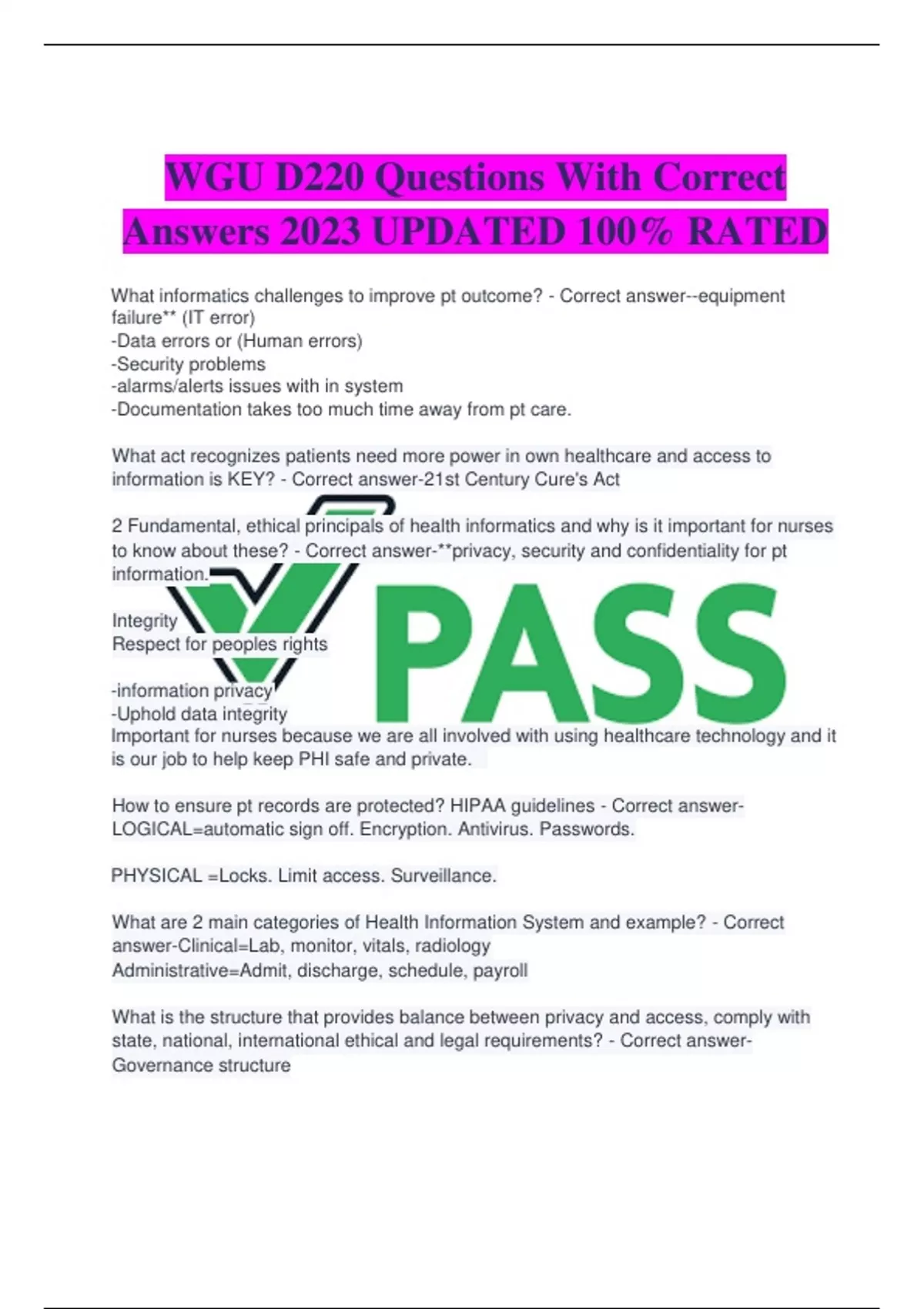 WGU D220 Questions With Correct Answers 2023 UPDATED 100% RATED

What informatics challenges to improve pt outcome? - Correct answer--equipment failure** (IT error)
-Data errors or (Human errors)
-Security problems
-alarms/alerts issues with in system
-Documentation takes too much time away from pt care.

What act recognizes patients need more power in own healthcare and access to information is KEY? - Correct answer-21st Century Cure's Act

2 Fundamental, ethical principals of health informatics and why is it important for nurses to know about these? - Correct answer-**privacy, security and confidentiality for pt information.

Integrity
Respect for peoples rights

-information privacy
-Uphold data integrity
Important for nurses because we are all involved with using healthcare technology and it is our job to help keep PHI safe and private.

How to ensure pt records are protected? HIPAA guidelines - Correct answer-LOGICAL=automatic sign off. Encryption. Antivirus. Passwords.

PHYSICAL =Locks. Limit access. Surveillance.

What are 2 main categories of Health Information System and example? - Correct answer-Clinical=Lab, monitor, vitals, radiology
Administrative=Admit, discharge, schedule, payroll

What is the structure that provides balance between privacy and access, comply with state, national, international ethical and legal requirements? - Correct answer-Governance structure

PASS